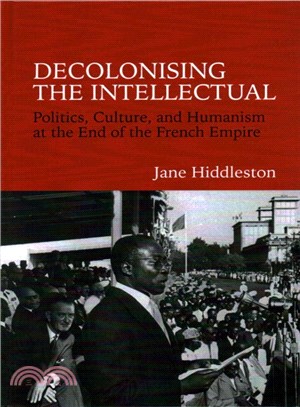 DECOLONISING THE INTELLECTUAL

Politics, Culture, and Humanism at the End of the French Empire

Jane Hiddleston